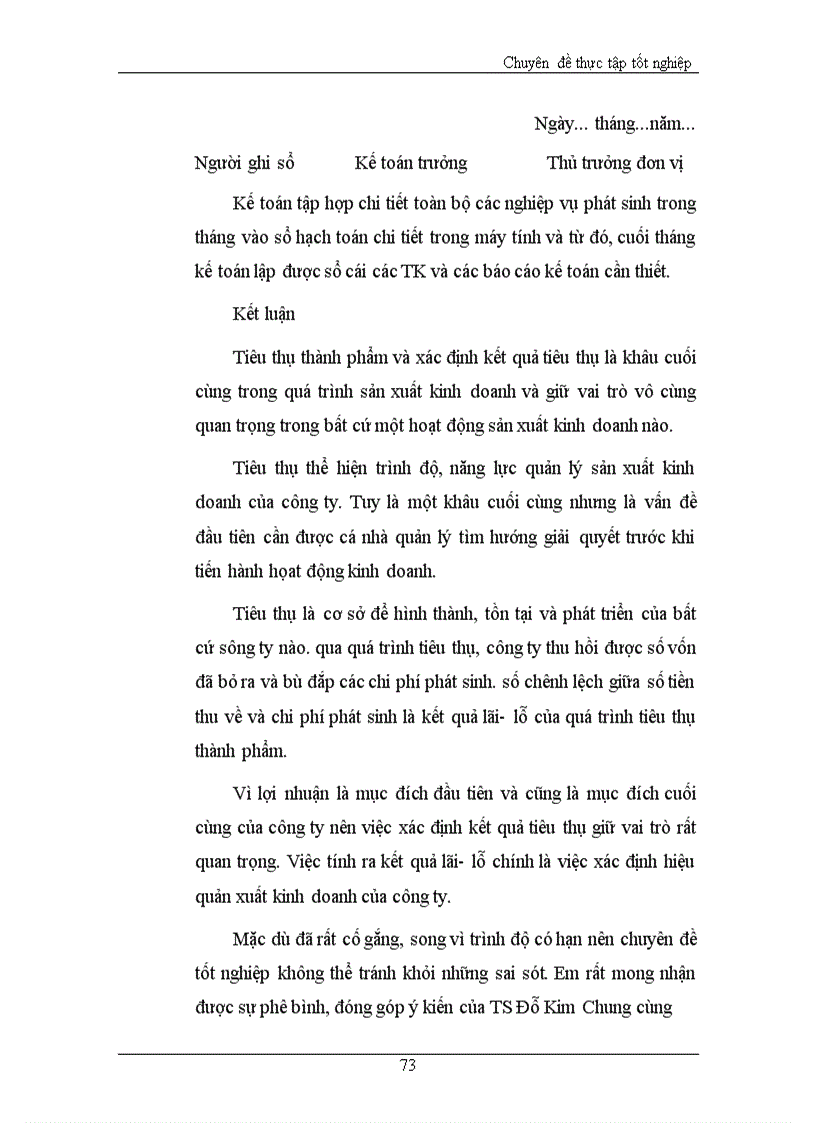 Chuyên đề thực tập tốt nghiệp

Ngày... tháng...năm...

Người ghi sổ Kế toán trưởng Thủ trưởng đơn vị

Kế toán tập hợp chi tiết toàn bộ các nghiệp vụ phát sinh trong tháng vào sổ hạch toán chi tiết trong máy tính và từ đó, cuối tháng kế toán lập được sổ cái các TK và các báo cáo kế toán cần thiết.

Kết luận

Tiêu thụ thành phẩm và xác định kết quả tiêu thụ là khâu cuối cùng trong quá trình sản xuất kinh doanh và giữ vai trò vô cùng quan trọng trong bất cứ một hoạt động sản xuất kinh doanh nào.

Tiêu thụ thể hiện trình độ, năng lực quản lý sản xuất kinh doanh của công ty. Tuy là một khâu cuối cùng nhưng là vấn đề đầu tiên cần được cá nhà quản lý tìm hướng giải quyết trước khi tiến hành hoạt động kinh doanh.

Tiêu thụ là cơ sở để hình thành, tồn tại và phát triển của bất cứ sông ty nào. qua quá trình tiêu thụ, công ty thu hồi được số vốn đã bỏ ra và bù đắp các chi phí phát sinh. số chênh lệch giữa số tiền thu về và chi phí phát sinh là kết quả lãi- lỗ của quá trình tiêu thụ thành phẩm.

Vì lợi nhuận là mục đích đầu tiên và cũng là mục đích cuối cùng của công ty nên việc xác định kết quả tiêu thụ giữ vai trò rất quan trọng. Việc tính ra kết quả lãi- lỗ chính là việc xác định hiệu quản xuất kinh doanh của công ty.

Mặc dù đã rất cố gắng, song vì trình độ có hạn nên chuyên đề tốt nghiệp không thể tránh khỏi những sai sót. Em rất mong nhận được sự phê bình, đóng góp ý kiến của TS Đỗ Kim Chung cùng

73